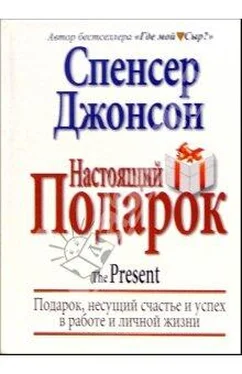 Автор бестселлера «Где мой Сыр?»

Спенсер Джонсон

Настоящий Подарок

The Present

Подарок, несущий счастье и успех в работе и личной жизни